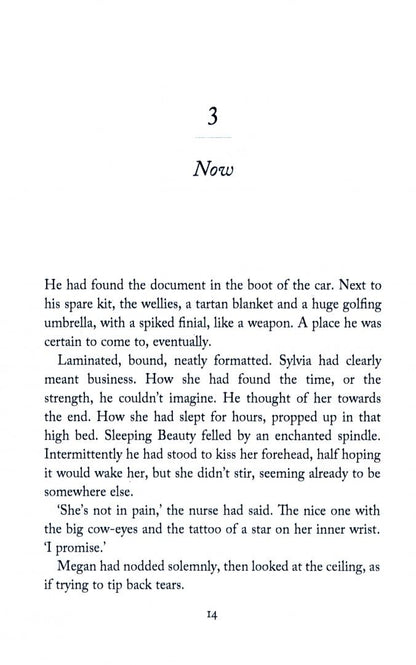 3

Now

He had found the document in the boot of the car. Next to his spare kit, the wellies, a tartan blanket and a huge golfing umbrella, with a spiked finial, like a weapon. A place he was certain to come to, eventually.

Laminated, bound, neatly formatted. Sylvia had clearly meant business. How she had found the time, or the strength, he couldn't imagine. He thought of her towards the end. How she had slept for hours, propped up in that high bed. Sleeping Beauty felled by an enchanted spindle. Intermittently he had stood to kiss her forehead, half hoping it would wake her, but she didn't stir, seeming already to be somewhere else.

'She's not in pain,' the nurse had said. The nice one with the big cow-eyes and the tattoo of a star on her inner wrist. 'I promise.'

Megan had nodded solemnly, then looked at the ceiling, as if trying to tip back tears.

14